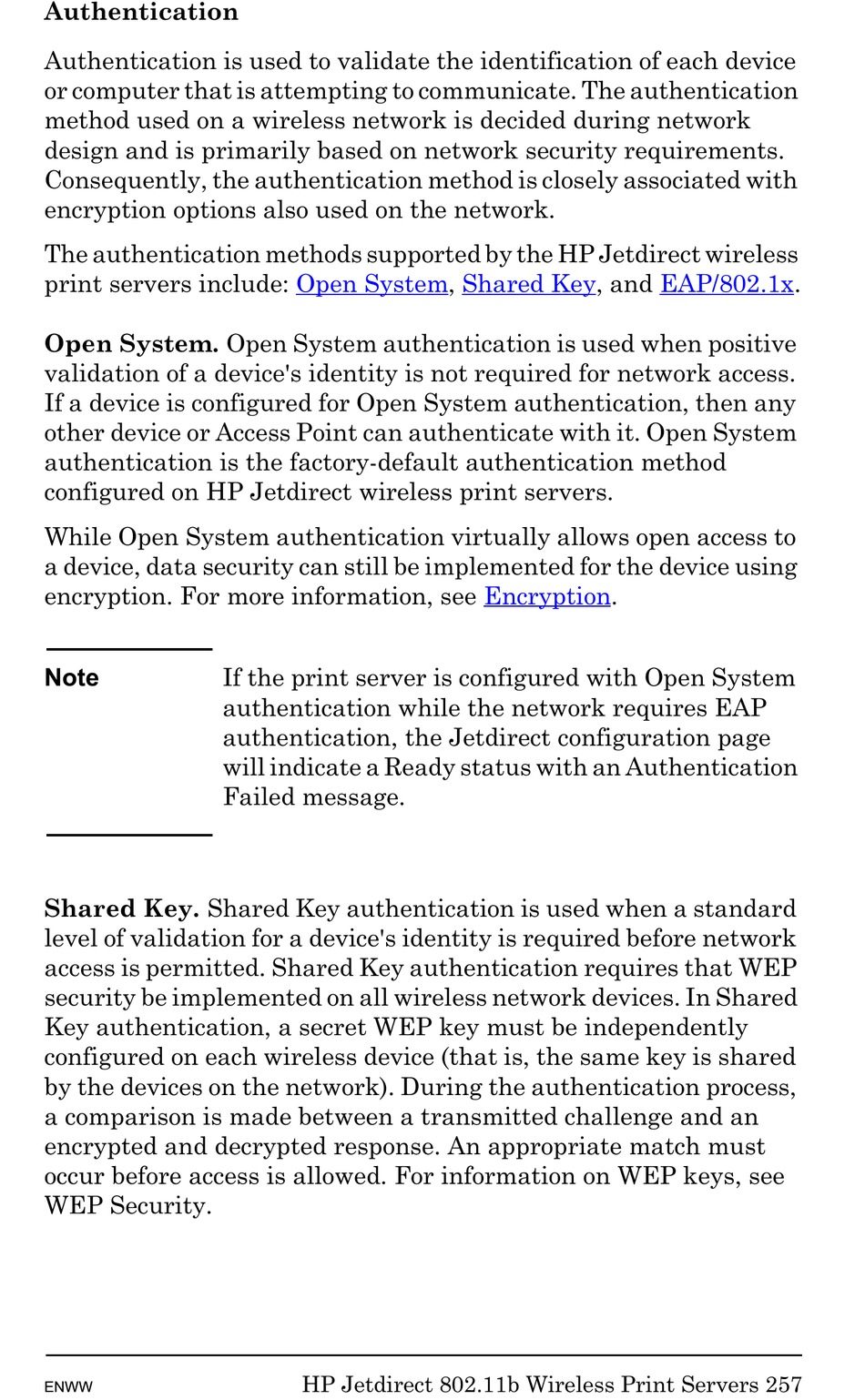 Authentication

Authentication is used to validate the identification of each device or computer that is attempting to communicate. The authentication method used on a wireless network is decided during network design and is primarily based on network security requirements. Consequently, the authentication method is closely associated with encryption options also used on the network.

The authentication methods supported by the HP Jetdirect wireless print servers include: Open System, Shared Key, and EAP/802.1x.

Open System. Open System authentication is used when positive validation of a device's identity is not required for network access. If a device is configured for Open System authentication, then any other device or Access Point can authenticate with it. Open System authentication is the factory-default authentication method configured on HP Jetdirect wireless print servers.

While Open System authentication virtually allows open access to a device, data security can still be implemented for the device using encryption. For more information, see Encryption.

Note

If the print server is configured with Open System authentication while the network requires EAP authentication, the Jetdirect configuration page will indicate a Ready status with an Authentication Failed message.

Shared Key. Shared Key authentication is used when a standard level of validation for a device's identity is required before network access is permitted. Shared Key authentication requires that WEP security be implemented on all wireless network devices. In Shared Key authentication, a secret WEP key must be independently configured on each wireless device (that is, the same key is shared by the devices on the network). During the authentication process, a comparison is made between a transmitted challenge and an encrypted and decrypted response. An appropriate match must occur before access is allowed. For information on WEP keys, see WEP Security.

ENWW

HP Jetdirect 802.11b Wireless Print Servers 257